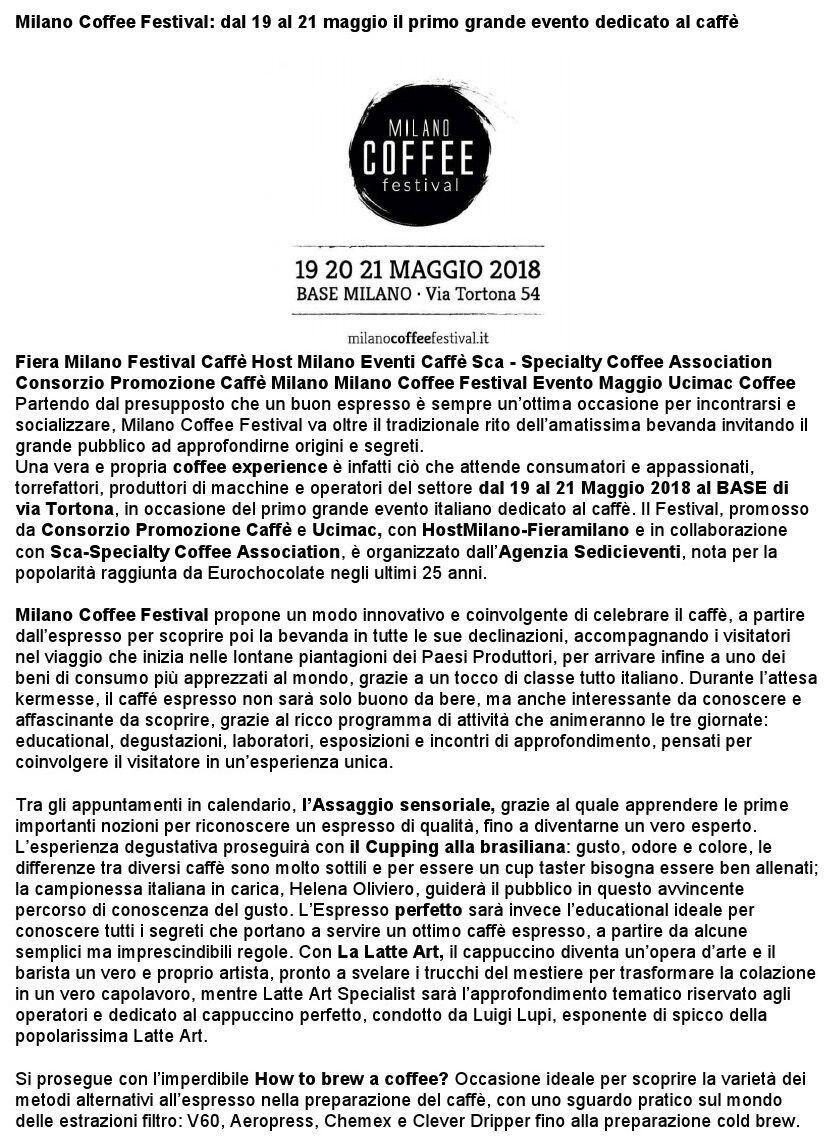 Milano Coffee Festival: dal 19 al 21 maggio il primo grande evento dedicato al caffè

MILANO
COFFEE
festival

19 20 21 MAGGIO 2018
BASE MILANO · Via Tortona 54

milanocoffeefestival.it

Fiera Milano Festival Caffè Host Milano Eventi Caffè Sca - Specialty Coffee Association Consorzio Promozione Caffè Milano Milano Coffee Festival Evento Maggio Ucimac Coffee
Partendo dal presupposto che un buon espresso è sempre un'ottima occasione per incontrarsi e socializzare, Milano Coffee Festival va oltre il tradizionale rito dell'amatissima bevanda invitando il grande pubblico ad approfondirne origini e segreti.
Una vera e propria coffee experience è infatti ciò che attende consumatori e appassionati, torrefattori, produttori di macchine e operatori del settore dal 19 al 21 Maggio 2018 al BASE di via Tortona, in occasione del primo grande evento italiano dedicato al caffè. Il Festival, promosso da Consorzio Promozione Caffè e Ucimac, con HostMilano-Fieramilano e in collaborazione con Sca-Specialty Coffee Association, è organizzato dall'Agenzia Sedicieventi, nota per la popolarità raggiunta da Eurochocolate negli ultimi 25 anni.

Milano Coffee Festival propone un modo innovativo e coinvolgente di celebrare il caffè, a partire dall'espresso per scoprire poi la bevanda in tutte le sue declinazioni, accompagnando i visitatori nel viaggio che inizia nelle lontane piantagioni dei Paesi Produttori, per arrivare infine a uno dei beni di consumo più apprezzati al mondo, grazie a un tocco di classe tutto italiano. Durante l'attesa kermesse, il caffè espresso non sarà solo buono da bere, ma anche interessante da conoscere e affascinante da scoprire, grazie al ricco programma di attività che animeranno le tre giornate: educational, degustazioni, laboratori, esposizioni e incontri di approfondimento, pensati per coinvolgere il visitatore in un'esperienza unica.

Tra gli appuntamenti in calendario, l'Assaggio sensoriale, grazie al quale apprendere le prime importanti nozioni per riconoscere un espresso di qualità, fino a diventarne un vero esperto. L'esperienza degustativa proseguirà con il Cupping alla brasiliana: gusto, odore e colore, le differenze tra diversi caffè sono molto sottili e per essere un cup taster bisogna essere ben allenati; la campionessa italiana in carica, Helena Oliviero, guiderà il pubblico in questo avvincente percorso di conoscenza del gusto. L'Espresso perfetto sarà invece l'educational ideale per conoscere tutti i segreti che portano a servire un ottimo caffè espresso, a partire da alcune semplici ma imprescindibili regole. Con La Latte Art, il cappuccino diventa un'opera d'arte e il barista un vero e proprio artista, pronto a svelare i trucchi del mestiere per trasformare la colazione in un vero capolavoro, mentre Latte Art Specialist sarà l'approfondimento tematico riservato agli operatori e dedicato al cappuccino perfetto, condotto da Luigi Lupi, esponente di spicco della popolarissima Latte Art.

Si prosegue con l'imperdibile How to brew a coffee? Occasione ideale per scoprire la varietà dei metodi alternativi all'espresso nella preparazione del caffè, con uno sguardo pratico sul mondo delle estrazioni filtro: V60, Aeropress, Chemex e Clever Dripper fino alla preparazione cold brew.